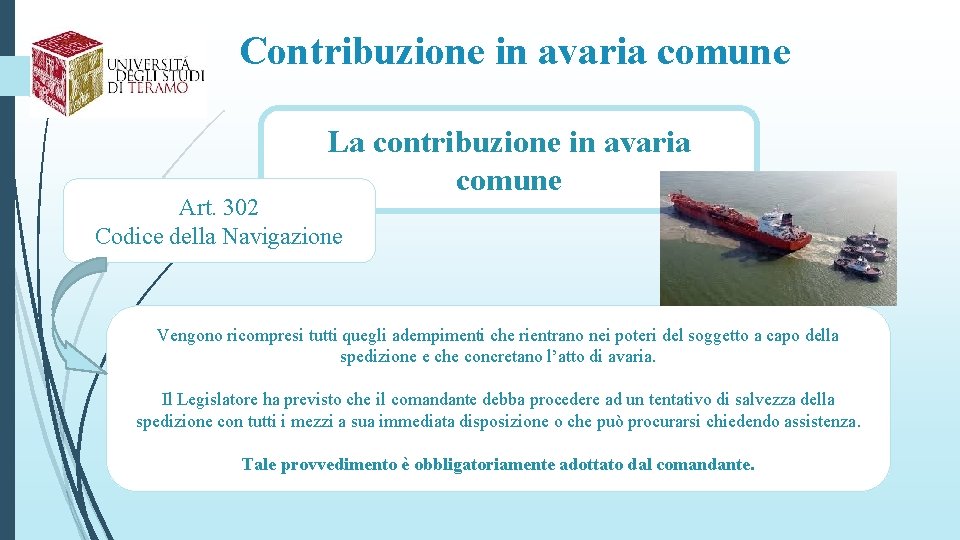 UNIVERSITÀ DEGLI STUDI DI TERAMO

Contribuzione in avaria comune

La contribuzione in avaria comune

Art. 302
Codice della Navigazione

Vengono ricompresi tutti quegli adempimenti che rientrano nei poteri del soggetto a capo della spedizione e che concretano l'atto di avaria.

Il Legislatore ha previsto che il comandante debba procedere ad un tentativo di salvezza della spedizione con tutti i mezzi a sua immediata disposizione o che può procurarsi chiedendo assistenza.

Tale provvedimento è obbligatoriamente adottato dal comandante.